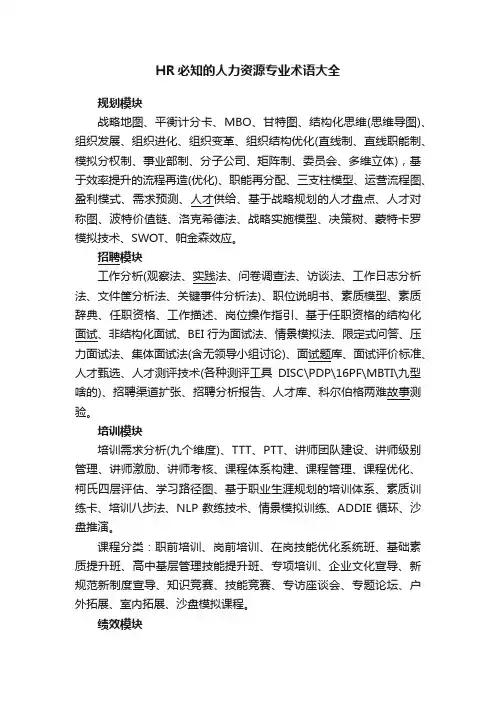 HR 必知的人力资源专业术语大全

规划模块

战略地图、平衡计分卡、MBO、甘特图、结构化思维(思维导图)、组织发展、组织进化、组织变革、组织结构优化(直线制、直线职能制、模拟分权制、事业部制、分子公司、矩阵制、委员会、多维立体)，基于效率提升的流程再造(优化)、职能再分配、三支柱模型、运营流程图、盈利模式、需求预测、人才供给、基于战略规划的人才盘点、人才对称图、波特价值链、洛克希德法、战略实施模型、决策树、蒙特卡罗模拟技术、SWOT、帕金森效应。

招聘模块

工作分析(观察法、实践法、问卷调查法、访谈法、工作日志分析法、文件筐分析法、关键事件分析法)、职位说明书、素质模型、素质辞典、任职资格、工作描述、岗位操作指引、基于任职资格的结构化面试、非结构化面试、BEI 行为面试法、情景模拟法、限定式问答、压力面试法、集体面试法(含无领导小组讨论)、面试题库、面试评价标准、人才甄选、人才测评技术(各种测评工具 DISC\PDP\16PF\MBTI\九型啥的)、招聘渠道扩张、招聘分析报告、人才库、科尔伯格两难故事测验。

培训模块

培训需求分析(九个维度)、TTT、PTT、讲师团队建设、讲师级别管理、讲师激励、讲师考核、课程体系构建、课程管理、课程优化、柯氏四层评估、学习路径图、基于职业生涯规划的培训体系、素质训练卡、培训八步法、NLP 教练技术、情景模拟训练、ADDIE 循环、沙盘推演。

课程分类：职前培训、岗前培训、在岗技能优化系统班、基础素质提升班、高中基层管理技能提升班、专项培训、企业文化宣导、新规范新制度宣导、知识竞赛、技能竞赛、专访座谈会、专题论坛、户外拓展、室内拓展、沙盘模拟课程。

绩效模块